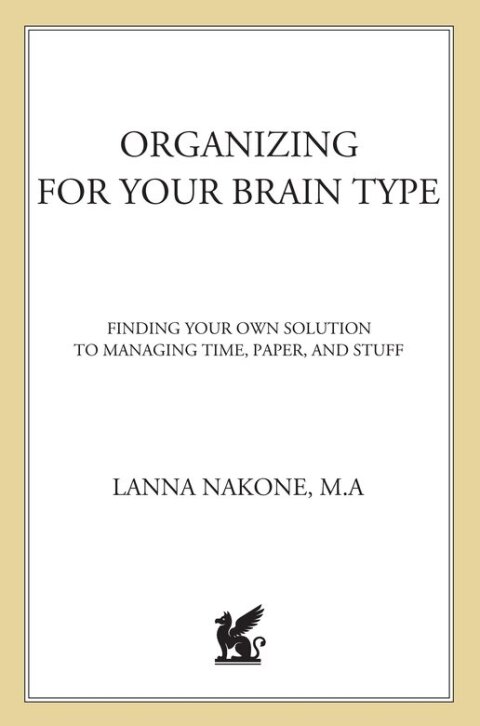 ORGANIZING
FOR YOUR BRAIN TYPE

FINDING YOUR OWN SOLUTION
TO MANAGING TIME, PAPER, AND STUFF

LANNA NAKONE, M.A